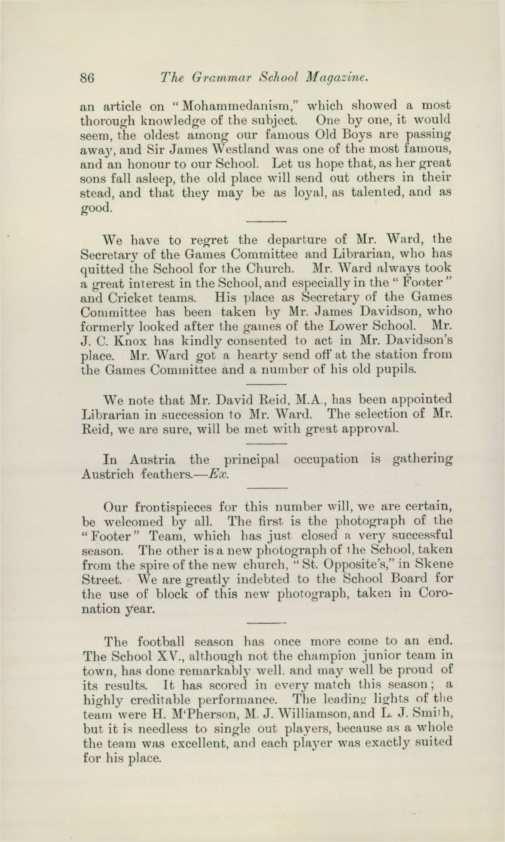 86 The Grammar School Magazine.

an article on "Mohammedanism," which showed a most thorough knowledge of the subject. One by one, it would seem, the oldest among our famous Old Boys are passing away, and Sir James Westland was one of the most famous, and an honour to our School. Let us hope that, as her great sons fall asleep, the old place will send out others in their stead, and that they may be as loyal, as talented, and as good.

We have to regret the departure of Mr. Ward, the Secretary of the Games Committee and Librarian, who has quitted the School for the Church. Mr. Ward always took a great interest in the School, and especially in the "Footer" and Cricket teams. His place as Secretary of the Games Committee has been taken by Mr. James Davidson, who formerly looked after the games of the Lower School. Mr. J. C. Knox has kindly consented to act in Mr. Davidson's place. Mr. Ward got a hearty send off at the station from the Games Committee and a number of his old pupils.

We note that Mr. David Reid, M.A., has been appointed Librarian in succession to Mr. Ward. The selection of Mr. Reid, we are sure, will be met with great approval.

In Austria the principal occupation is gathering Austrich feathers.—Ex.

Our frontispieces for this number will, we are certain, be welcomed by all. The first is the photograph of the "Footer" Team, which has just closed a very successful season. The other is a new photograph of the School, taken from the spire of the new church, "St. Opposite's," in Skene Street. We are greatly indebted to the School Board for the use of block of this new photograph, taken in Coronation year.

The football season has once more come to an end. The School XV., although not the champion junior team in town, has done remarkably well, and may well be proud of its results. It has scored in every match this season; a highly creditable performance. The leading lights of the team were H. M'Pherson, M. J. Williamson, and L. J. Smith, but it is needless to single out players, because as a whole the team was excellent, and each player was exactly suited for his place.